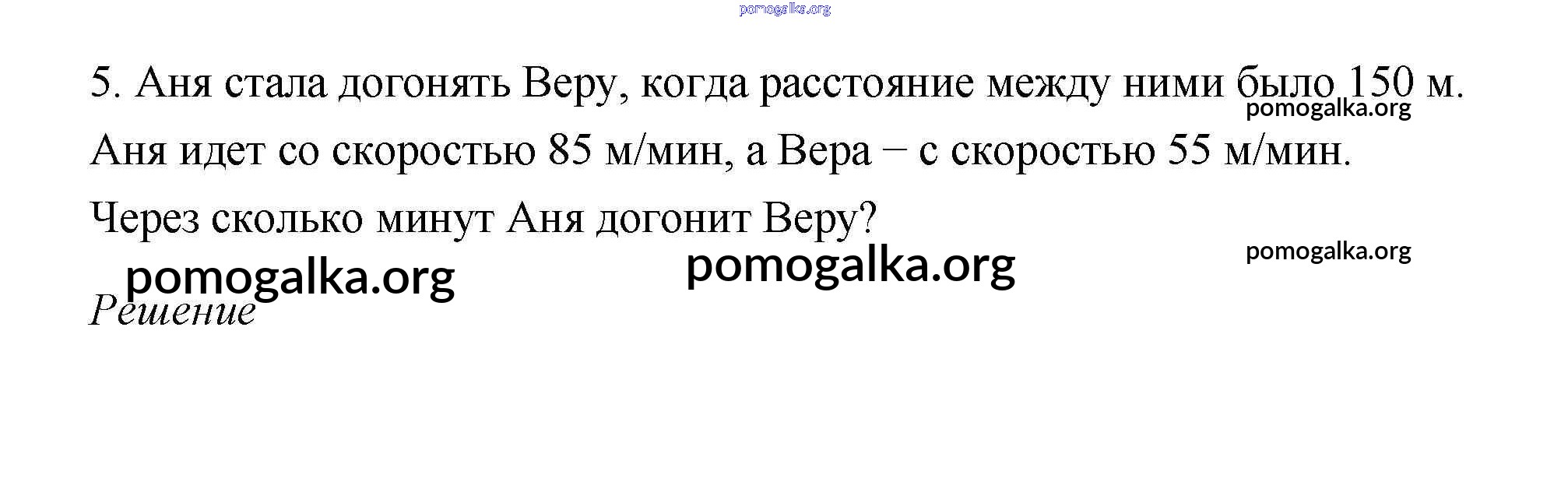 5. Аня стала догонять Веру, когда расстояние между ними было 150 м. Аня идет со скоростью 85 м/мин, а Вера – с скоростью 55 м/мин. Через сколько минут Аня догонит Веру?

Решение

pomogalka.org